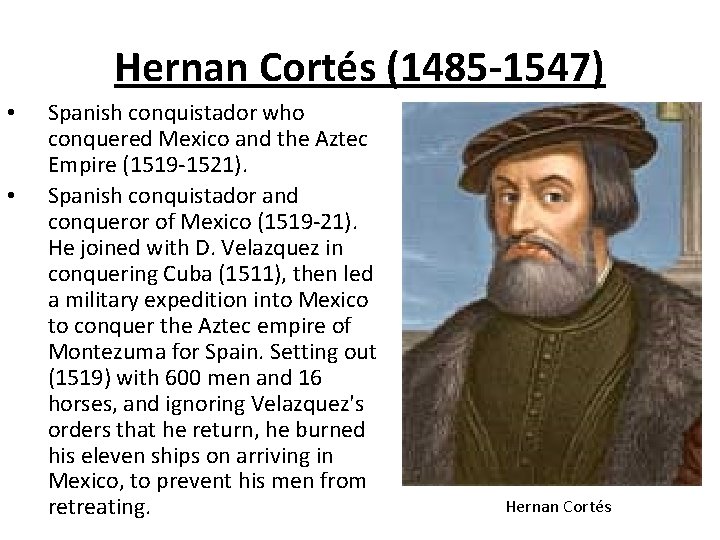 Hernan Cortés (1485-1547)

• Spanish conquistador who conquered Mexico and the Aztec Empire (1519-1521).
• Spanish conquistador and conqueror of Mexico (1519-21). He joined with D. Velazquez in conquering Cuba (1511), then led a military expedition into Mexico to conquer the Aztec empire of Montezuma for Spain. Setting out (1519) with 600 men and 16 horses, and ignoring Velazquez's orders that he return, he burned his eleven ships on arriving in Mexico, to prevent his men from retreating.

Hernan Cortés